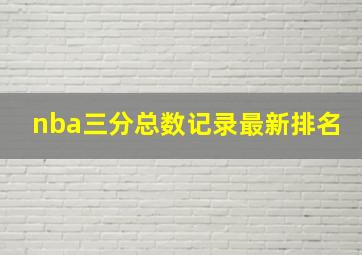 nba三分总数记录最新排名